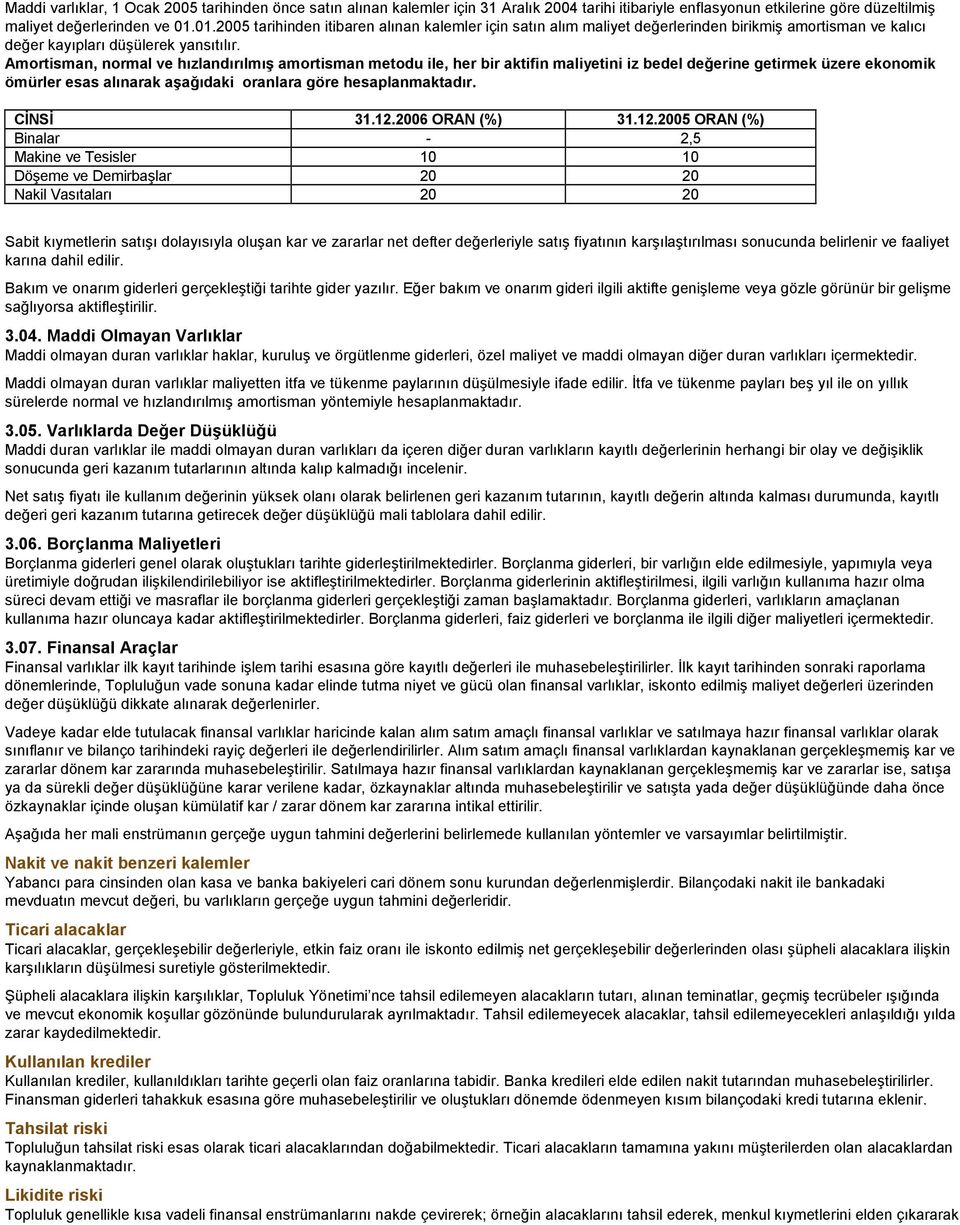 Maddi varlıklar, 1 Ocak 2005 tarihinden önce satın alınan kalemler için 31 Aralık 2004 tarihi itibariyle enflasyonun etkilerine göre düzeltilmiş maliyet değerlerinden ve 01.01.2005 tarihinden itibaren alınan kalemler için satın alım maliyet değerlerinden birikmiş amortisman ve kalıcı değer kayıpları düşülerek yansıtılır.

Amortisman, normal ve hızlandırılmış amortisman metodu ile, her bir aktifin maliyetini iz bedel değerine getirmek üzere ekonomik ömürler esas alınarak aşağıdaki oranlara göre hesaplanmaktadır.

| CİNSİ | 31.12.2006 ORAN (%) | 31.12.2005 ORAN (%) |
|---|---|---|
| Binalar | - | 2,5 |
| Makine ve Tesisler | 10 | 10 |
| Döşeme ve Demirbaşlar | 20 | 20 |
| Nakil Vasıtaları | 20 | 20 |

Sabit kıymetlerin satışı dolayısıyla oluşan kar ve zararlar net defter değerleriyle satış fiyatının karşılaştırılması sonucunda belirlenir ve faaliyet karına dahil edilir.

Bakım ve onarım giderleri gerçekleştiği tarihte gider yazılır. Eğer bakım ve onarım gideri ilgili aktifte genişleme veya gözle görünür bir gelişme sağlıyorsa aktifleştirilir.

3.04. Maddi Olmayan Varlıklar
Maddi olmayan duran varlıklar haklar, kuruluş ve örgütlenme giderleri, özel maliyet ve maddi olmayan diğer duran varlıkları içermektedir.

Maddi olmayan duran varlıklar maliyetten itfa ve tükenme paylarının düşülmesiyle ifade edilir. İtfa ve tükenme payları beş yıl ile on yıllık sürelerde normal ve hızlandırılmış amortisman yöntemiyle hesaplanmaktadır.

3.05. Varlıklarda Değer Düşüklüğü
Maddi duran varlıklar ile maddi olmayan duran varlıkları da içeren diğer duran varlıkların kayıtlı değerlerinin herhangi bir olay ve değişiklik sonucunda geri kazanım tutarlarının altında kalıp kalmadığı incelenir.

Net satış fiyatı ile kullanım değerinin yüksek olanı olarak belirlenen geri kazanım tutarının, kayıtlı değerin altında kalması durumunda, kayıtlı değeri geri kazanım tutarına getirecek değer düşüklüğü mali tablolara dahil edilir.

3.06. Borçlanma Maliyetleri
Borçlanma giderleri genel olarak oluştukları tarihte giderleştirilmektedirler. Borçlanma giderleri, bir varlığın elde edilmesiyle, yapımıyla veya üretimiyle doğrudan ilişkilendirilebiliyor ise aktifleştirilmektedirler. Borçlanma giderlerinin aktifleştirilmesi, ilgili varlığın kullanıma hazır olma süreci devam ettiği ve masraflar ile borçlanma giderleri gerçekleştiği zaman başlamaktadır. Borçlanma giderleri, varlıkların amaçlanan kullanıma hazır oluncaya kadar aktifleştirilmektedirler. Borçlanma giderleri, faiz giderleri ve borçlanma ile ilgili diğer maliyetleri içermektedir.

3.07. Finansal Araçlar
Finansal varlıklar ilk kayıt tarihinde işlem tarihi esasına göre kayıtlı değerleri ile muhasebeleştirilirler. İlk kayıt tarihinden sonraki raporlama dönemlerinde, Topluluğun vade sonuna kadar elinde tutma niyet ve gücü olan finansal varlıklar, iskonto edilmiş maliyet değerleri üzerinden değer düşüklüğü dikkate alınarak değerlenirler.

Vadeye kadar elde tutulacak finansal varlıklar haricinde kalan alım satım amaçlı finansal varlıklar ve satılmaya hazır finansal varlıklar olarak sınıflanır ve bilanço tarihindeki rayiç değerleri ile değerlendirilirler. Alım satım amaçlı finansal varlıklardan kaynaklanan gerçekleşmemiş kar ve zararlar dönem kar zararında muhasebeleştirilir. Satılmaya hazır finansal varlıklardan kaynaklanan gerçekleşmemiş kar ve zararlar ise, satışa ya da sürekli değer düşüklüğüne karar verilene kadar, özkaynaklar altında muhasebeleştirilir ve satışta yada değer düşüklüğünde daha önce özkaynaklar içinde oluşan kümülatif kar / zarar dönem kar zararına intikal ettirilir.

Aşağıda her mali enstrümanın gerçeğe uygun tahmini değerlerini belirlemede kullanılan yöntemler ve varsayımlar belirtilmiştir.

Nakit ve nakit benzeri kalemler
Yabancı para cinsinden olan kasa ve banka bakiyeleri cari dönem sonu kurundan değerlenmişlerdir. Bilançodaki nakit ile bankadaki mevduatın mevcut değeri, bu varlıkların gerçeğe uygun tahmini değerleridir.

Ticari alacaklar
Ticari alacaklar, gerçekleşebilir değerleriyle, etkin faiz oranı ile iskonto edilmiş net gerçekleşebilir değerlerinden olası şüpheli alacaklara ilişkin karşılıkların düşülmesi suretiyle gösterilmektedir.

Şüpheli alacaklara ilişkin karşılıklar, Topluluk Yönetimi'nce tahsil edilemeyen alacakların tutarı, alınan teminatlar, geçmiş tecrübeler ışığında ve mevcut ekonomik koşullar gözönünde bulundurularak ayrılmaktadır. Tahsil edilemeyecek alacaklar, tahsil edilemeyecekleri anlaşıldığı yılda zarar kaydedilmektedir.

Kullanılan krediler
Kullanılan krediler, kullanıldıkları tarihte geçerli olan faiz oranlarına tabidir. Banka kredileri elde edilen nakit tutarından muhasebeleştirilirler. Finansman giderleri tahakkuk esasına göre muhasebeleştirilir ve oluştukları dönemde ödenmeyen kısım bilançodaki kredi tutarına eklenir.

Tahsilat riski
Topluluğun tahsilat riski esas olarak ticari alacaklarından doğabilmektedir. Ticari alacakların tamamına yakını müşterilerden olan alacaklardan kaynaklanmaktadır.

Likidite riski
Topluluk genellikle kısa vadeli finansal enstrümanlarını nakde çevirerek; örneğin alacaklarını tahsil ederek, menkul kıymetlerini elden çıkararak